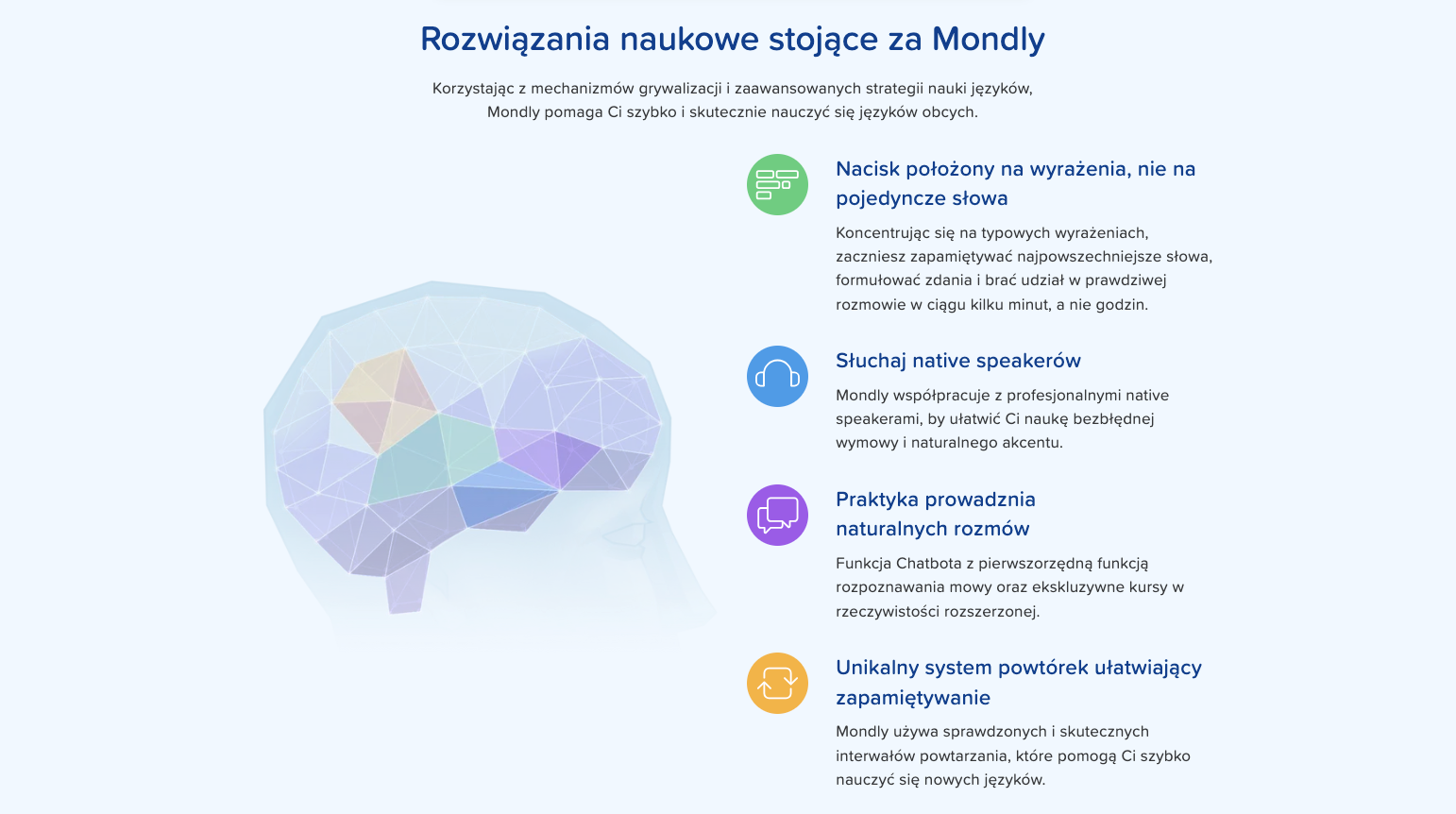 Rozwiązania naukowe stojące za Mondly

Korzystając z mechanizmów grywalizacji i zaawansowanych strategii nauki języków, Mondly pomaga Ci szybko i skutecznie nauczyć się języków obcych.

Nacisk położony na wyrażenia, nie na pojedyncze słowa

Koncentrując się na typowych wyrażeniach, zaczniesz zapamiętywać najpowszechniejsze słowa, formułować zdania i brać udział w prawdziwej rozmowie w ciągu kilku minut, a nie godzin.

Słuchaj native speakerów

Mondly współpracuje z profesjonalnymi native speakerami, by ułatwić Ci naukę bezbłędnej wymowy i naturalnego akcentu.

Praktyka prowadznia naturalnych rozmów

Funkcja Chatbota z pierwszorzędną funkcją rozpoznawania mowy oraz ekskluzywne kursy w rzeczywistości rozszerzonej.

Unikalny system powtórek ułatwiający zapamiętywanie

Mondly używa sprawdzonych i skutecznych interwałów powtarzania, które pomogą Ci szybko nauczyć się nowych języków.